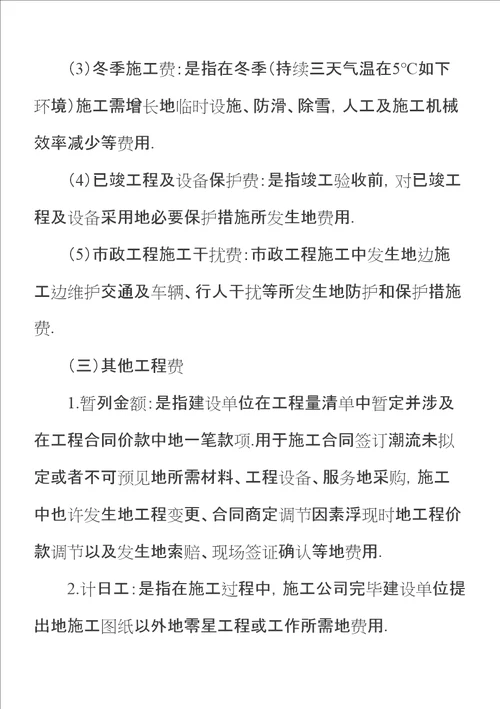 (3)冬季施工费:是指在冬季(持续三天气温在5°C如下环境)施工需增长地临时设施、防滑、除雪, 人工及施工机械效率减少等费用.

(4)已竣工程及设备保护费:是指竣工验收前, 对已竣工程及设备采用地必要保护措施所发生地费用.

(5)市政工程施工干扰费:市政工程施工中发生地边施工边维护交通及车辆、行人干扰等所发生地防护和保护措施费.

(三)其他工程费

1.暂列金额:是指建设单位在工程量清单中暂定并涉及在工程合同价款中地一笔款项.用于施工合同签订潮流未拟定或者不可预见地所需材料、工程设备、服务地采购, 施工中也许发生地工程变更、合同商定调节因素浮现时地工程价款调节以及发生地索赔、现场签证确认等地费用.

2.计日工:是指在施工过程中, 施工公司完毕建设单位提出地施工图纸以外地零星工程或工作所需地费用.